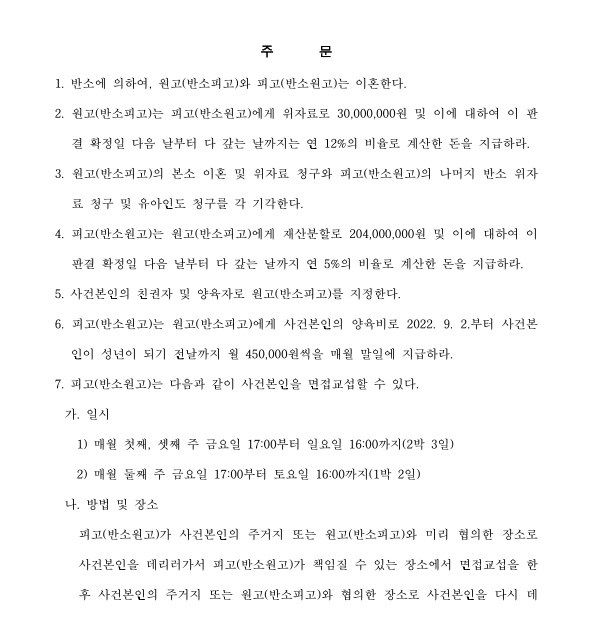 주 문

1. 반소에 의하여, 원고(반소피고)와 피고(반소원고)는 이혼한다.

2. 원고(반소피고)는 피고(반소원고)에게 위자료로 30,000,000원 및 이에 대하여 이 판결 확정일 다음 날부터 다 갚는 날까지는 연 12%의 비율로 계산한 돈을 지급하라.

3. 원고(반소피고)의 본소 이혼 및 위자료 청구와 피고(반소원고)의 나머지 반소 위자료 청구 및 유아인도 청구를 각 기각한다.

4. 피고(반소원고)는 원고(반소피고)에게 재산분할로 204,000,000원 및 이에 대하여 이 판결 확정일 다음 날부터 다 갚는 날까지 연 5%의 비율로 계산한 돈을 지급하라.

5. 사건본인의 친권자 및 양육자로 원고(반소피고)를 지정한다.

6. 피고(반소원고)는 원고(반소피고)에게 사건본인의 양육비로 2022. 9. 2.부터 사건본인이 성년이 되기 전날까지 월 450,000원씩을 매월 말일에 지급하라.

7. 피고(반소원고)는 다음과 같이 사건본인을 면접교섭할 수 있다.

가. 일시

1) 매월 첫째, 셋째 주 금요일 17:00부터 일요일 16:00까지(2박 3일)

2) 매월 둘째 주 금요일 17:00부터 토요일 16:00까지(1박 2일)

나. 방법 및 장소

피고(반소원고)가 사건본인의 주거지 또는 원고(반소피고)와 미리 협의한 장소로 사건본인을 데리러가서 피고(반소원고)가 책임질 수 있는 장소에서 면접교섭을 한 후 사건본인의 주거지 또는 원고(반소피고)와 협의한 장소로 사건본인을 다시 데